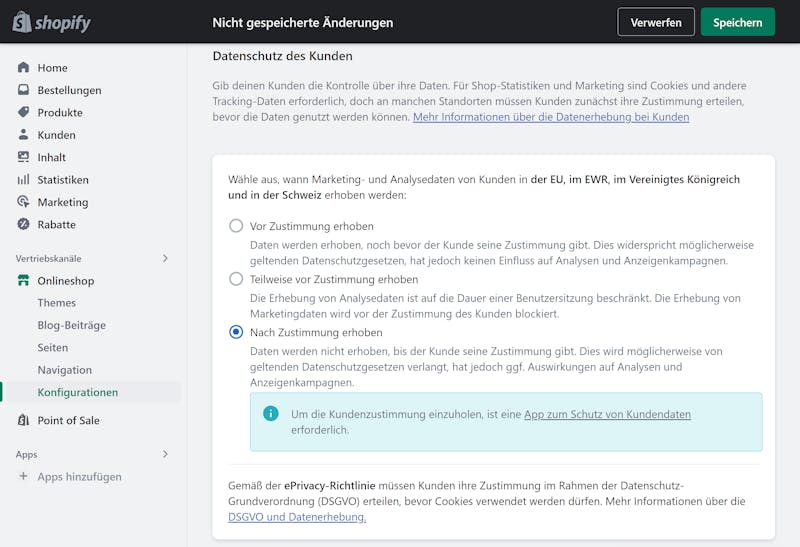 shopify

Nicht gespeicherte Änderungen

Verwerfen

Speichern

Home
Bestellungen
Produkte
Kunden
Inhalt
Statistiken
Marketing
Rabatte

Vertriebskanäle

Onlineshop
Themes
Blog-Beiträge
Seiten
Navigation
Konfigurationen

Point of Sale

Apps

Apps hinzufügen

Datenschutz des Kunden

Gib deinen Kunden die Kontrolle über ihre Daten. Für Shop-Statistiken und Marketing sind Cookies und andere Tracking-Daten erforderlich, doch an manchen Standorten müssen Kunden zunächst ihre Zustimmung erteilen, bevor die Daten genutzt werden können. Mehr Informationen über die Datenerhebung bei Kunden

Wähle aus, wann Marketing- und Analysedaten von Kunden in der EU, im EWR, im Vereinigtes Königreich und in der Schweiz erhoben werden:

Vor Zustimmung erhoben

Daten werden erhoben, noch bevor der Kunde seine Zustimmung gibt. Dies widerspricht möglicherweise geltenden Datenschutzgesetzen, hat jedoch keinen Einfluss auf Analysen und Anzeigenkampagnen.

Teilweise vor Zustimmung erhoben

Die Erhebung von Analysedaten ist auf die Dauer einer Benutzersitzung beschränkt. Die Erhebung von Marketingdaten wird vor der Zustimmung des Kunden blockiert.

Nach Zustimmung erhoben

Daten werden nicht erhoben, bis der Kunde seine Zustimmung gibt. Dies wird möglicherweise von geltenden Datenschutzgesetzen verlangt, hat jedoch ggf. Auswirkungen auf Analysen und Anzeigenkampagnen.

Um die Kundenzustimmung einzuholen, ist eine App zum Schutz von Kundendaten erforderlich.

Gemäß der ePrivacy-Richtlinie müssen Kunden ihre Zustimmung im Rahmen der Datenschutz-Grundverordnung (DSGVO) erteilen, bevor Cookies verwendet werden dürfen. Mehr Informationen über die DSGVO und Datenerhebung.